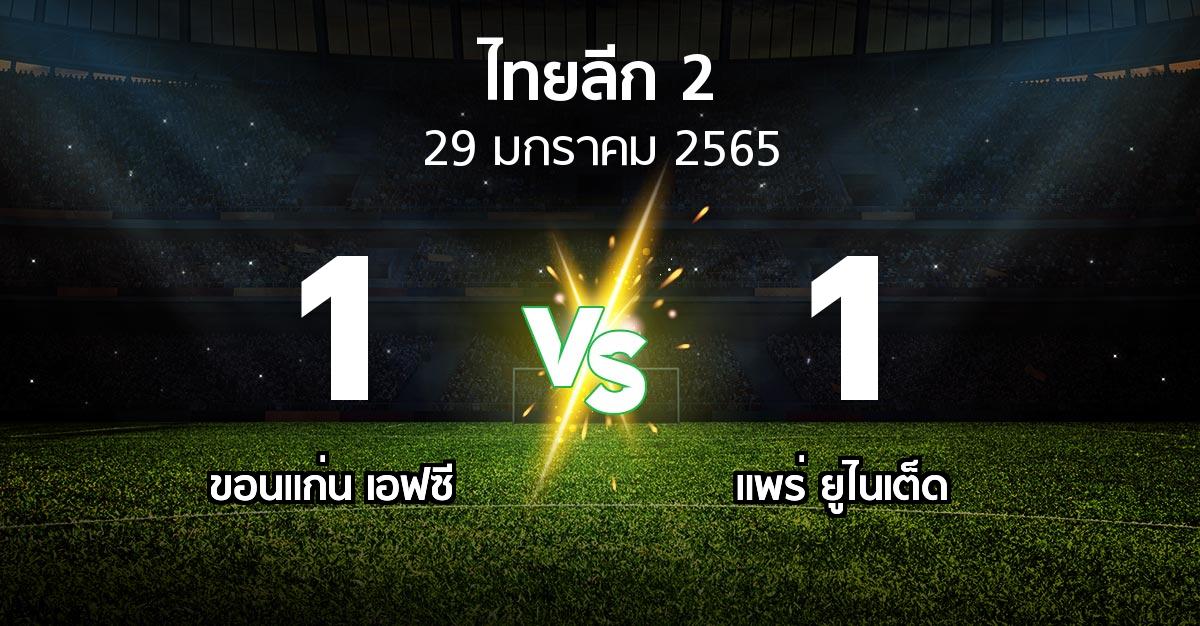 ไทยลีก 2
29 มกราคม 2565

1
VS
1

ขอนแก่น เอฟซี
แพร่ ยูไนเต็ด